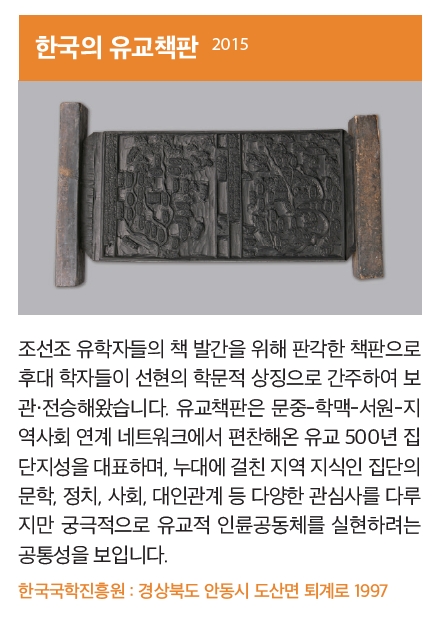 한국의 유교책판 2015

조선조 유학자들의 책 발간을 위해 판각한 책판으로 후대 학자들이 선현의 학문적 상징으로 간주하여 보관·전승해왔습니다. 유교책판은 문중-학맥-서원-지역사회 연계 네트워크에서 편찬해온 유교 500년 집단지성을 대표하며, 누대에 걸친 지역 지식인 집단의 문학, 정치, 사회, 대인관계 등 다양한 관심사를 다루지만 궁극적으로 유교적 인륜공동체를 실현하려는 공통성을 보입니다.

한국국학진흥원 : 경상북도 안동시 도산면 퇴계로 1997